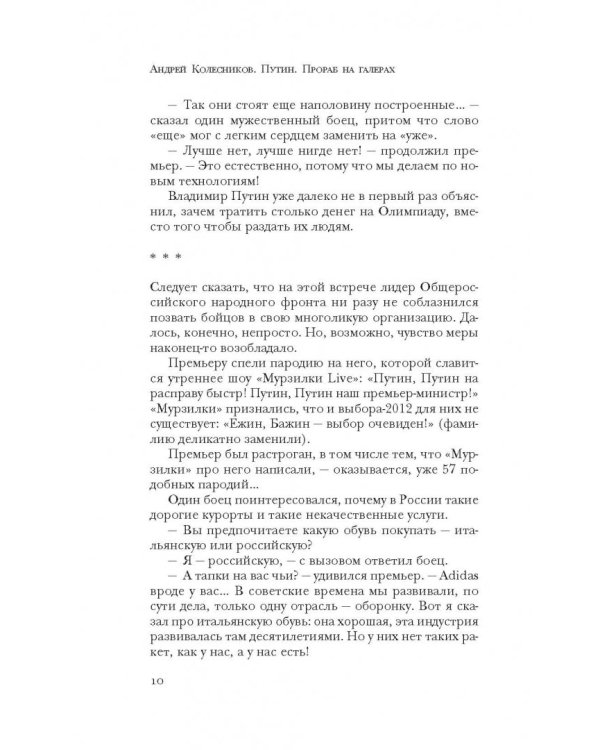 Андрей Колесников. Путин. Прораб на галерах

— Так они стоят еще наполовину построенные... — сказал один мужественный боец, притом что слово «еще» мог с легким сердцем заменить на «уже».

— Лучше нет, лучше нигде нет! — продолжил премьер. — Это естественно, потому что мы делаем по новым технологиям!

Владимир Путин уже далеко не в первый раз объяснил, зачем тратить столько денег на Олимпиаду, вместо того чтобы раздать их людям.

* * *

Следует сказать, что на этой встрече лидер Общероссийского народного фронта ни разу не соблазнился позвать бойцов в свою многоликую организацию. Далось, конечно, непросто. Но, возможно, чувство меры наконец-то возобладало.

Премьеру спели пародию на него, которой славится утреннее шоу «Мурзилки Live»: «Путин, Путин на расправу быстр! Путин, Путин наш премьер-министр!» «Мурзилки» признались, что и выбора-2012 для них не существует: «Ежин, Бажин — выбор очевиден!» (фамилию деликатно заменили).

Премьер был растроган, в том числе тем, что «Мурзилки» про него написали, — оказывается, уже 57 подобных пародий...

Один боец поинтересовался, почему в России такие дорогие курорты и такие некачественные услуги.

— Вы предпочитаете какую обувь покупать — итальянскую или российскую?

— Я — российскую, — с вызовом ответил боец.

— А тапки на вас чьи? — удивился премьер. — Adidas вроде у вас... В советские времена мы развивали, по сути дела, только одну отрасль — оборонку. Вот я сказал про итальянскую обувь: она хорошая, эта индустрия развивалась там десятилетиями. Но у них нет таких ракет, как у нас, а у нас есть!

10